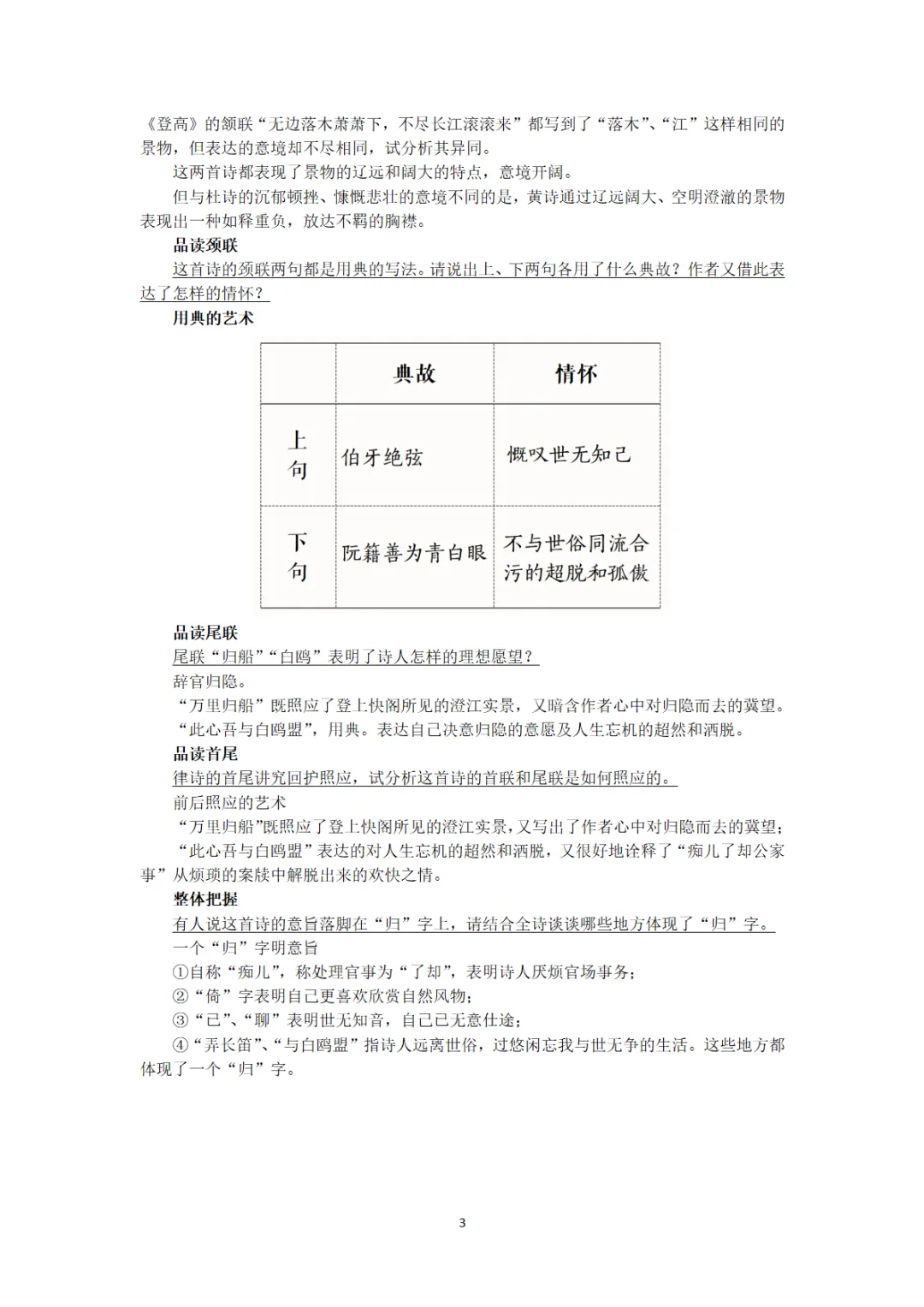 《登高》的颔联“无边落木萧萧下，不尽长江滚滚来”都写到了“落木”、“江”这样相同的景物，但表达的意境却不尽相同，试分析其异同。

这两首诗都表现了景物的辽远和阔大的特点，意境开阔。

但与杜诗的沉郁顿挫、慷慨悲壮的意境不同的是，黄诗通过辽远阔大、空明澄澈的景物表现出一种如释重负，放达不羁的胸襟。

品读颈联

这首诗的颈联两句都是用典的写法。请说出上、下两句各用了什么典故？作者又借此表达了怎样的情怀？

用典的艺术

| | 典故 | 情怀 |
|---|---|---|
| 上句 | 伯牙绝弦 | 慨叹世无知己 |
| 下句 | 阮籍善为青白眼 | 不与世俗同流合污的超脱和孤傲 |

品读尾联

尾联“归船”“白鸥”表明了诗人怎样的理想愿望？

辞官归隐。

“万里归船”既照应了登上快阁所见的澄江实景，又暗含作者心中对归隐而去的冀望。

“此心吾与白鸥盟”，用典。表达自己决意归隐的意愿及人生忘机的超然和洒脱。

品读首尾

律诗的首尾讲究回护照应，试分析这首诗的首联和尾联是如何照应的。

前后照应的艺术

“万里归船”既照应了登上快阁所见的澄江实景，又写出了作者心中对归隐而去的冀望；

“此心吾与白鸥盟”表达的对人生忘机的超然和洒脱，又很好地诠释了“痴儿了却公家事”从烦琐的案牍中解脱出来的欢快之情。

整体把握

有人说这首诗的意旨落脚在“归”字上，请结合全诗谈谈哪些地方体现了“归”字。

一个“归”字明意旨

①自称“痴儿”，称处理官事为“了却”，表明诗人厌烦官场事务；

②“倚”字表明自己更喜欢欣赏自然风物；

③“已”、“聊”表明世无知音，自己已无意仕途；

④“弄长笛”、“与白鸥盟”指诗人远离世俗，过悠闲忘我与世无争的生活。这些地方都体现了一个“归”字。

3